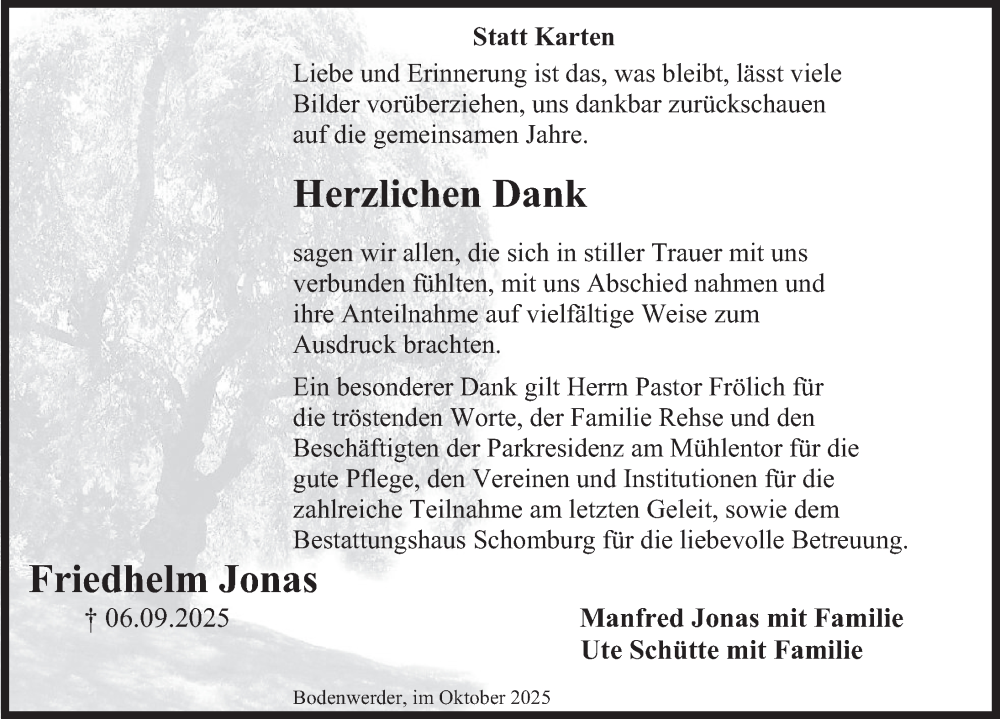 Statt Karten

Liebe und Erinnerung ist das, was bleibt, lässt viele Bilder vorüberziehen, uns dankbar zurückschauen auf die gemeinsamen Jahre.

Herzlichen Dank

sagen wir allen, die sich in stiller Trauer mit uns verbunden fühlten, mit uns Abschied nahmen und ihre Anteilnahme auf vielfältige Weise zum Ausdruck brachten.

Ein besonderer Dank gilt Herrn Pastor Frölich für die tröstenden Worte, der Familie Rehse und den Beschäftigten der Parkresidenz am Mühlentor für die gute Pflege, den Vereinen und Institutionen für die zahlreiche Teilnahme am letzten Geleit, sowie dem Bestattungshaus Schomburg für die liebevolle Betreuung.

Friedhelm Jonas

† 06.09.2025

Manfred Jonas mit Familie
Ute Schütte mit Familie

Bodenwerder, im Oktober 2025